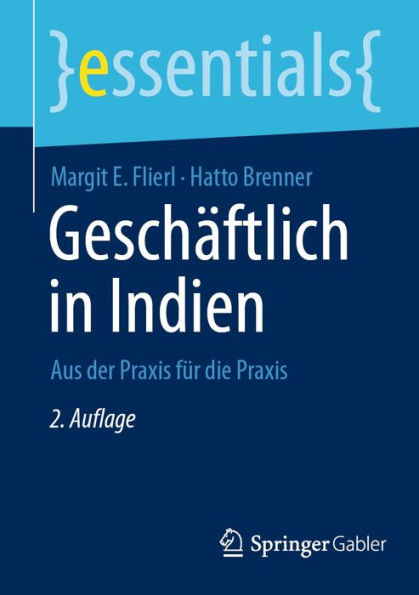 }essentials{

Margit E. Flierl · Hatto Brenner

Geschäftlich in Indien

Aus der Praxis für die Praxis

2. Auflage

Springer Gabler